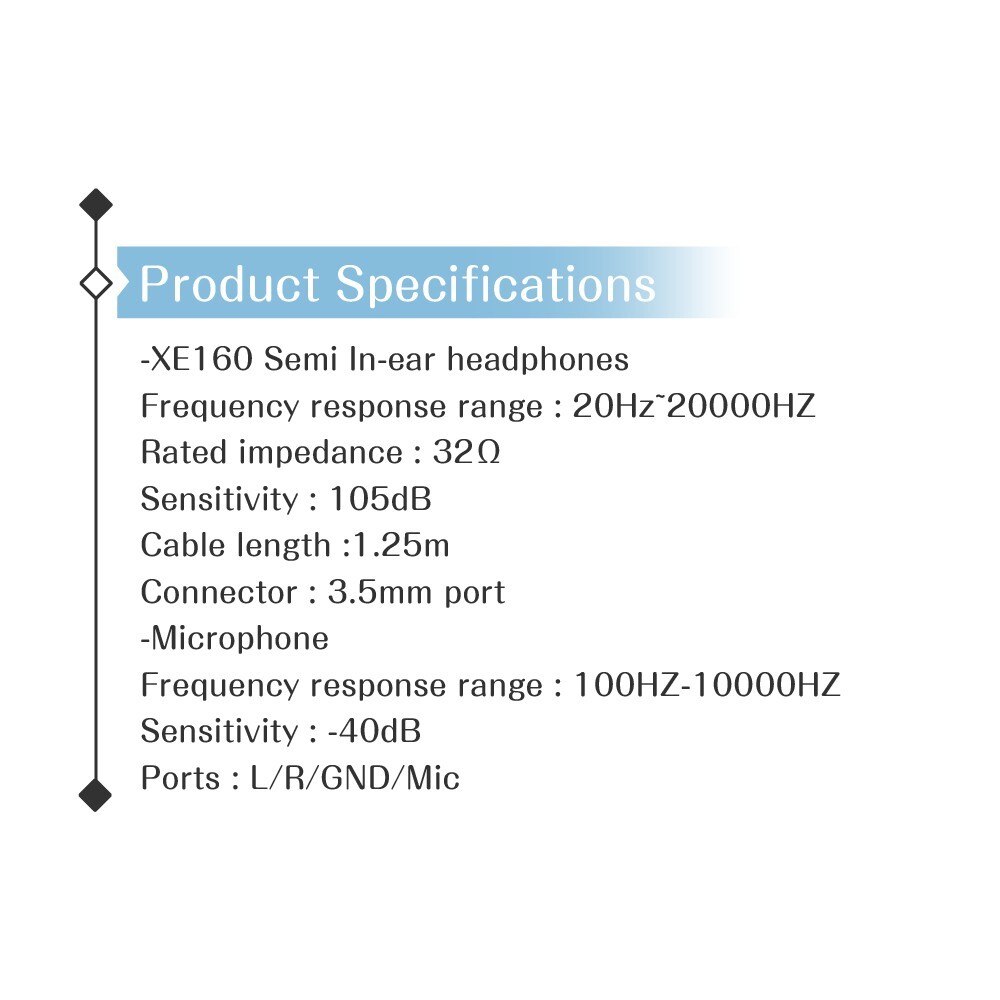 Product Specifications

-XE160 Semi In-ear headphones
Frequency response range : 20Hz~20000HZ
Rated impedance : 32Ω
Sensitivity : 105dB
Cable length :1.25m
Connector : 3.5mm port
-Microphone
Frequency response range : 100HZ-10000HZ
Sensitivity : -40dB
Ports : L/R/GND/Mic